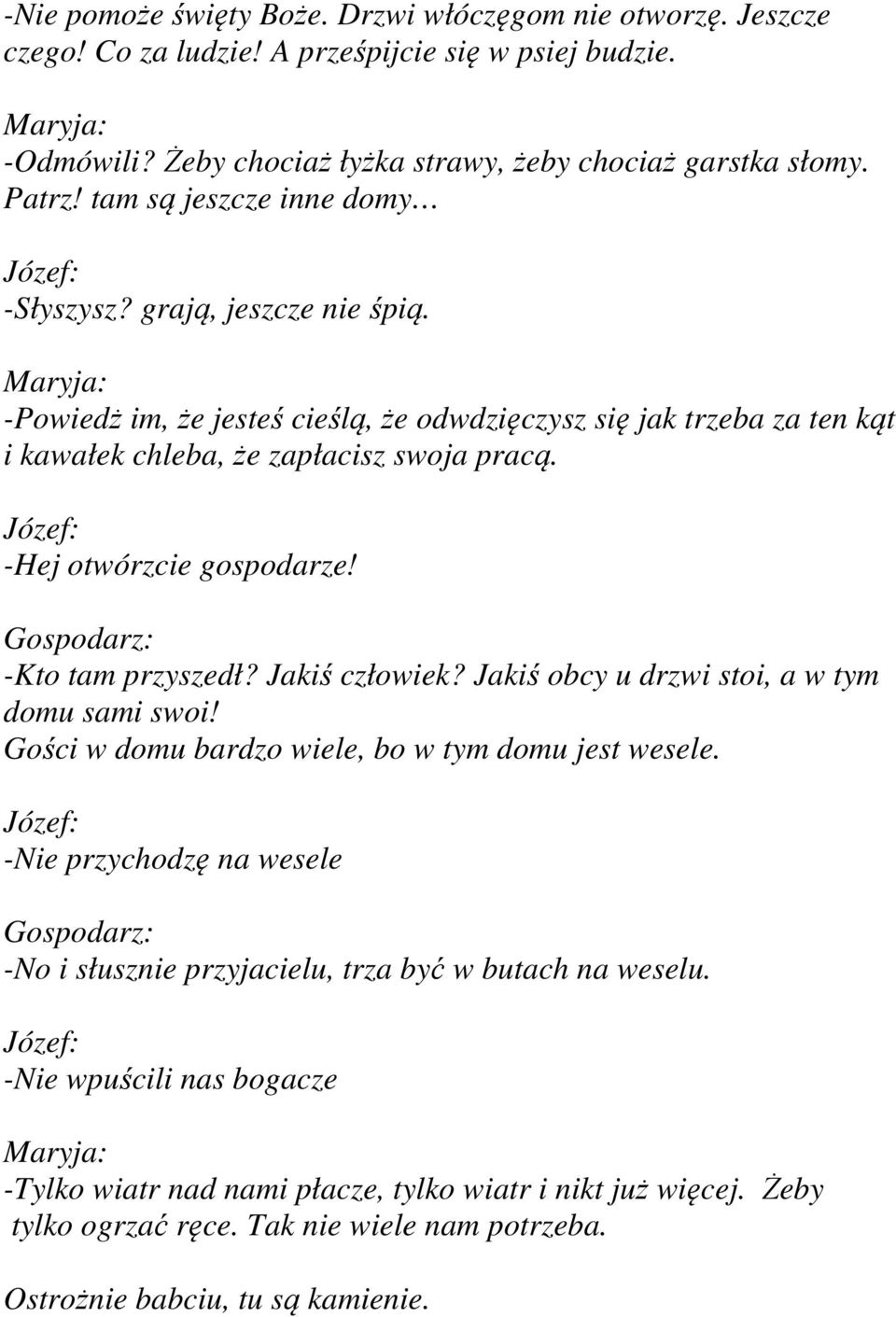 -Nie pomoże święty Boże. Drzwi włóczęgom nie otworzę. Jeszcze czego! Co za ludzie! A prześpijcie się w psiej budzie.

Maryja:
-Odmówili? Żeby chociaż łyżka strawy, żeby chociaż garstka słomy. Patrz! tam są jeszcze inne domy…

Józef:
-Słyszysz? grają, jeszcze nie śpią.

Maryja:
-Powiedż im, że jesteś cieślą, że odwdzięczysz się jak trzeba za ten kąt i kawałek chleba, że zapłacisz swoja pracą.

Józef:
-Hej otwórzcie gospodarze!

Gospodarz:
-Kto tam przyszedł? Jakiś człowiek? Jakiś obcy u drzwi stoi, a w tym domu sami swoi!
Gości w domu bardzo wiele, bo w tym domu jest wesele.

Józef:
-Nie przychodzę na wesele

Gospodarz:
-No i słusznie przyjacielu, trza być w butach na weselu.

Józef:
-Nie wpuścili nas bogacze

Maryja:
-Tylko wiatr nad nami płacze, tylko wiatr i nikt już więcej. Żeby tylko ogrzać ręce. Tak nie wiele nam potrzeba.

Ostrożnie babciu, tu są kamienie.